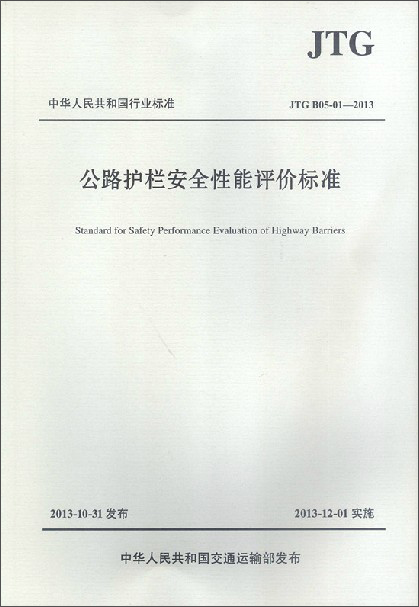 JTG

中华人民共和国行业标准

JTG B05-01—2013

公路护栏安全性能评价标准

Standard for Safety Performance Evaluation of Highway Barriers

2013-10-31 发布

2013-12-01 实施

中华人民共和国交通运输部发布